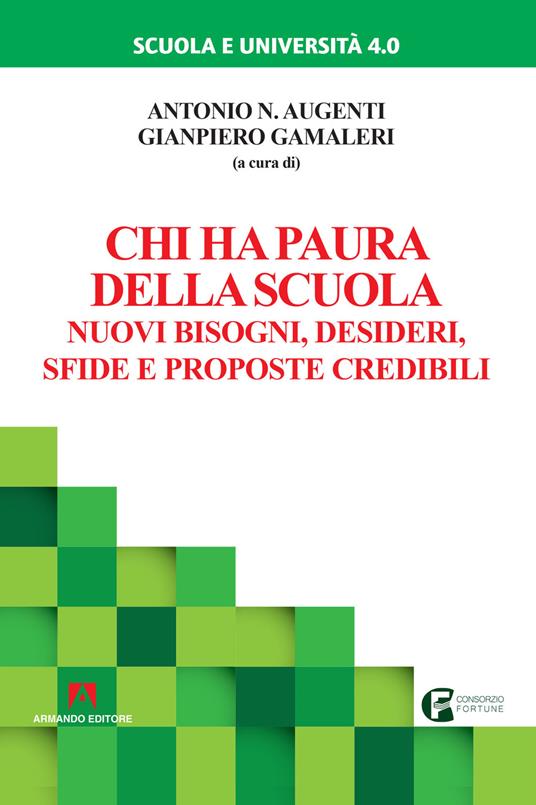 SCUOLA E UNIVERSITÀ 4.0

ANTONIO N. AUGENTI
GIANPIERO GAMALERI
(a cura di)

CHI HA PAURA DELLA SCUOLA
NUOVI BISOGNI, DESIDERI, SFIDE E PROPOSTE CREDIBILI

ARMANDO EDITORE

CONSORZIO FORTUNE